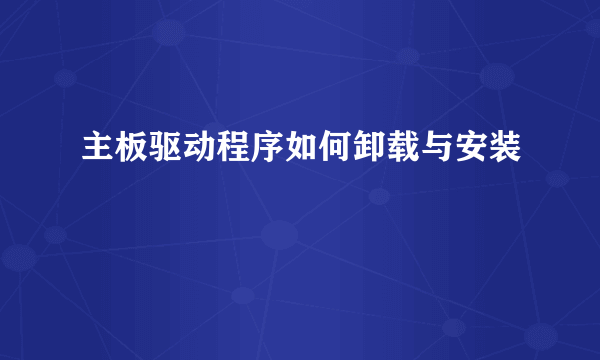 主板驱动程序如何卸载与安装